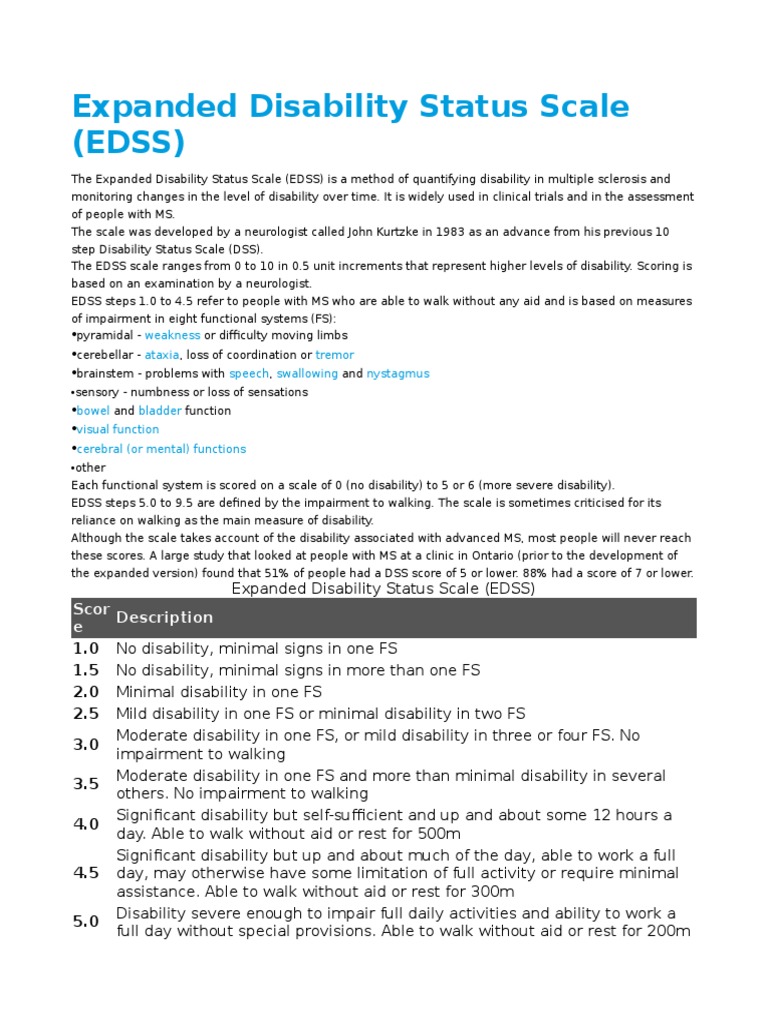 Expanded Disability Status Scale (EDSS)

The Expanded Disability Status Scale (EDSS) is a method of quantifying disability in multiple sclerosis and monitoring changes in the level of disability over time. It is widely used in clinical trials and in the assessment of people with MS.
The scale was developed by a neurologist called John Kurtzke in 1983 as an advance from his previous 10 step Disability Status Scale (DSS).
The EDSS scale ranges from 0 to 10 in 0.5 unit increments that represent higher levels of disability. Scoring is based on an examination by a neurologist.
EDSS steps 1.0 to 4.5 refer to people with MS who are able to walk without any aid and is based on measures of impairment in eight functional systems (FS):
•pyramidal - weakness or difficulty moving limbs
•cerebellar - ataxia, loss of coordination or tremor
•brainstem - problems with speech, swallowing and nystagmus
•sensory - numbness or loss of sensations
•bowel and bladder function
•visual function
•cerebral (or mental) functions
•other
Each functional system is scored on a scale of 0 (no disability) to 5 or 6 (more severe disability).
EDSS steps 5.0 to 9.5 are defined by the impairment to walking. The scale is sometimes criticised for its reliance on walking as the main measure of disability.
Although the scale takes account of the disability associated with advanced MS, most people will never reach these scores. A large study that looked at people with MS at a clinic in Ontario (prior to the development of the expanded version) found that 51% of people had a DSS score of 5 or lower. 88% had a score of 7 or lower.

Expanded Disability Status Scale (EDSS)

| Score | Description |
|---|---|
| 1.0 | No disability, minimal signs in one FS |
| 1.5 | No disability, minimal signs in more than one FS |
| 2.0 | Minimal disability in one FS |
| 2.5 | Mild disability in one FS or minimal disability in two FS |
| 3.0 | Moderate disability in one FS, or mild disability in three or four FS. No impairment to walking |
| 3.5 | Moderate disability in one FS and more than minimal disability in several others. No impairment to walking |
| 4.0 | Significant disability but self-sufficient and up and about some 12 hours a day. Able to walk without aid or rest for 500m |
| 4.5 | Significant disability but up and about much of the day, able to work a full day, may otherwise have some limitation of full activity or require minimal assistance. Able to walk without aid or rest for 300m |
| 5.0 | Disability severe enough to impair full daily activities and ability to work a full day without special provisions. Able to walk without aid or rest for 200m |